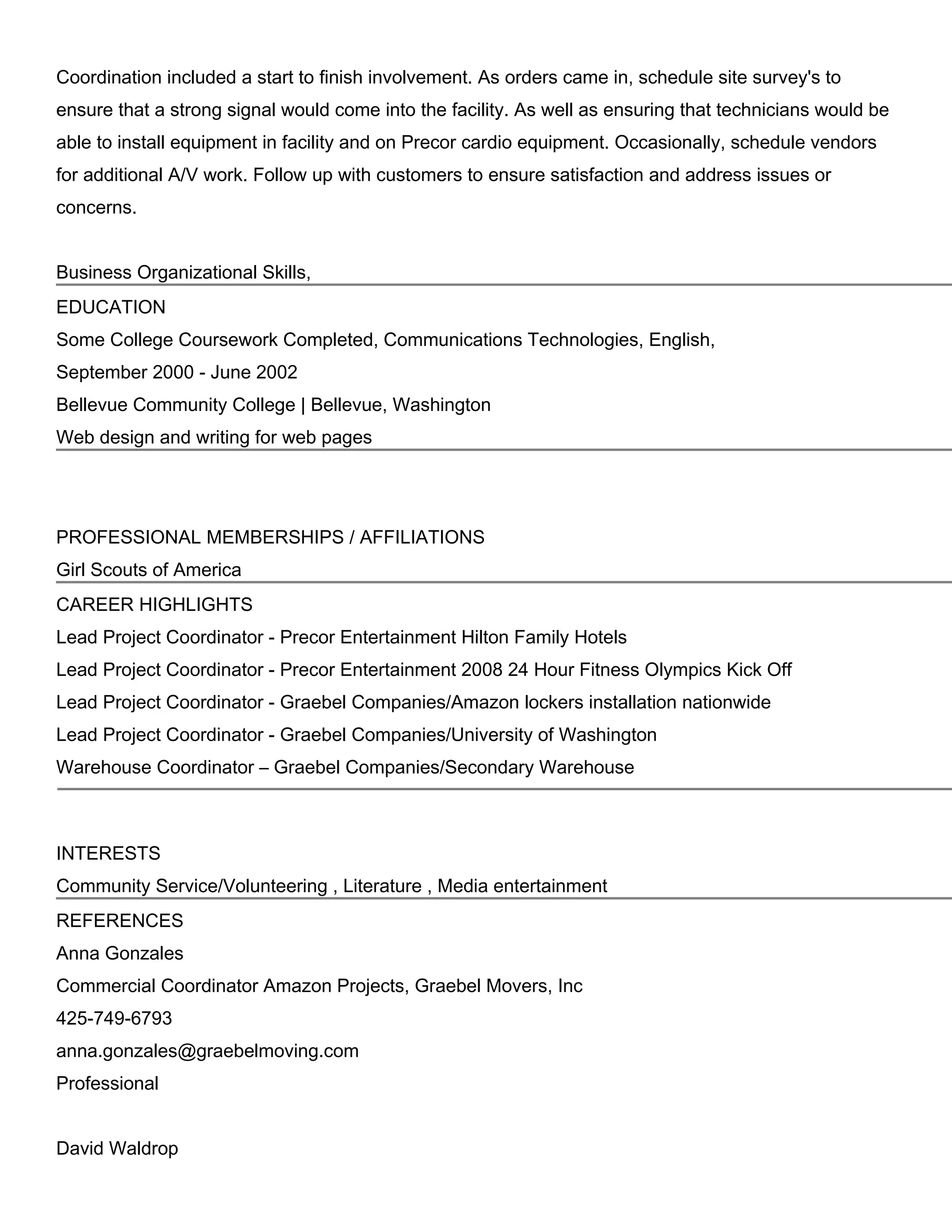 Coordination included a start to finish involvement. As orders came in, schedule site survey's to ensure that a strong signal would come into the facility. As well as ensuring that technicians would be able to install equipment in facility and on Precor cardio equipment. Occasionally, schedule vendors for additional A/V work. Follow up with customers to ensure satisfaction and address issues or concerns.

Business Organizational Skills,

EDUCATION

Some College Coursework Completed, Communications Technologies, English,

September 2000 - June 2002

Bellevue Community College | Bellevue, Washington

Web design and writing for web pages

PROFESSIONAL MEMBERSHIPS / AFFILIATIONS

Girl Scouts of America

CAREER HIGHLIGHTS

Lead Project Coordinator - Precor Entertainment Hilton Family Hotels

Lead Project Coordinator - Precor Entertainment 2008 24 Hour Fitness Olympics Kick Off

Lead Project Coordinator - Graebel Companies/Amazon lockers installation nationwide

Lead Project Coordinator - Graebel Companies/University of Washington

Warehouse Coordinator – Graebel Companies/Secondary Warehouse

INTERESTS

Community Service/Volunteering , Literature , Media entertainment

REFERENCES

Anna Gonzales

Commercial Coordinator Amazon Projects, Graebel Movers, Inc

425-749-6793

anna.gonzales@graebelmoving.com

Professional

David Waldrop